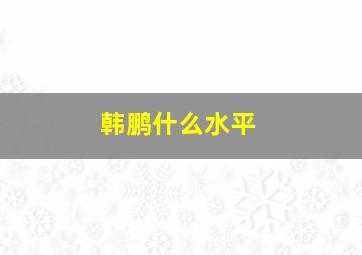 韩鹏什么水平